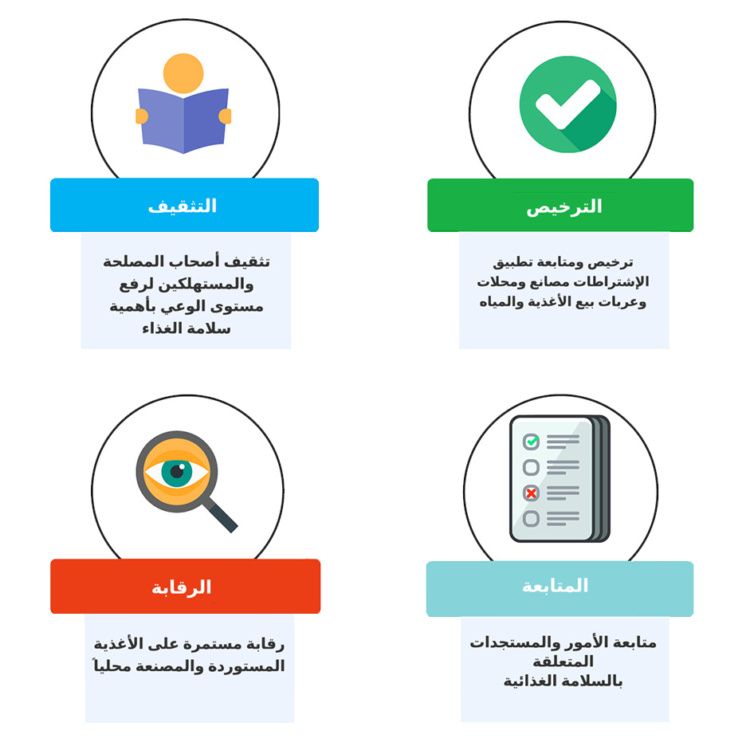 الترخيص

ترخيص ومتابعة تطبيق الإشتراطات مصانع ومحلات وعربات بيع الأغذية والمياه

التثقيف

تثقيف أصحاب المصلحة والمستهلكين لرفع مستوى الوعي بأهمية سلامة الغذاء

المتابعة

متابعة الأمور والمستجدات المتعلقة بالسلامة الغذائية

الرقابة

رقابة مستمرة على الأغذية المستوردة والمصنعة محلياً